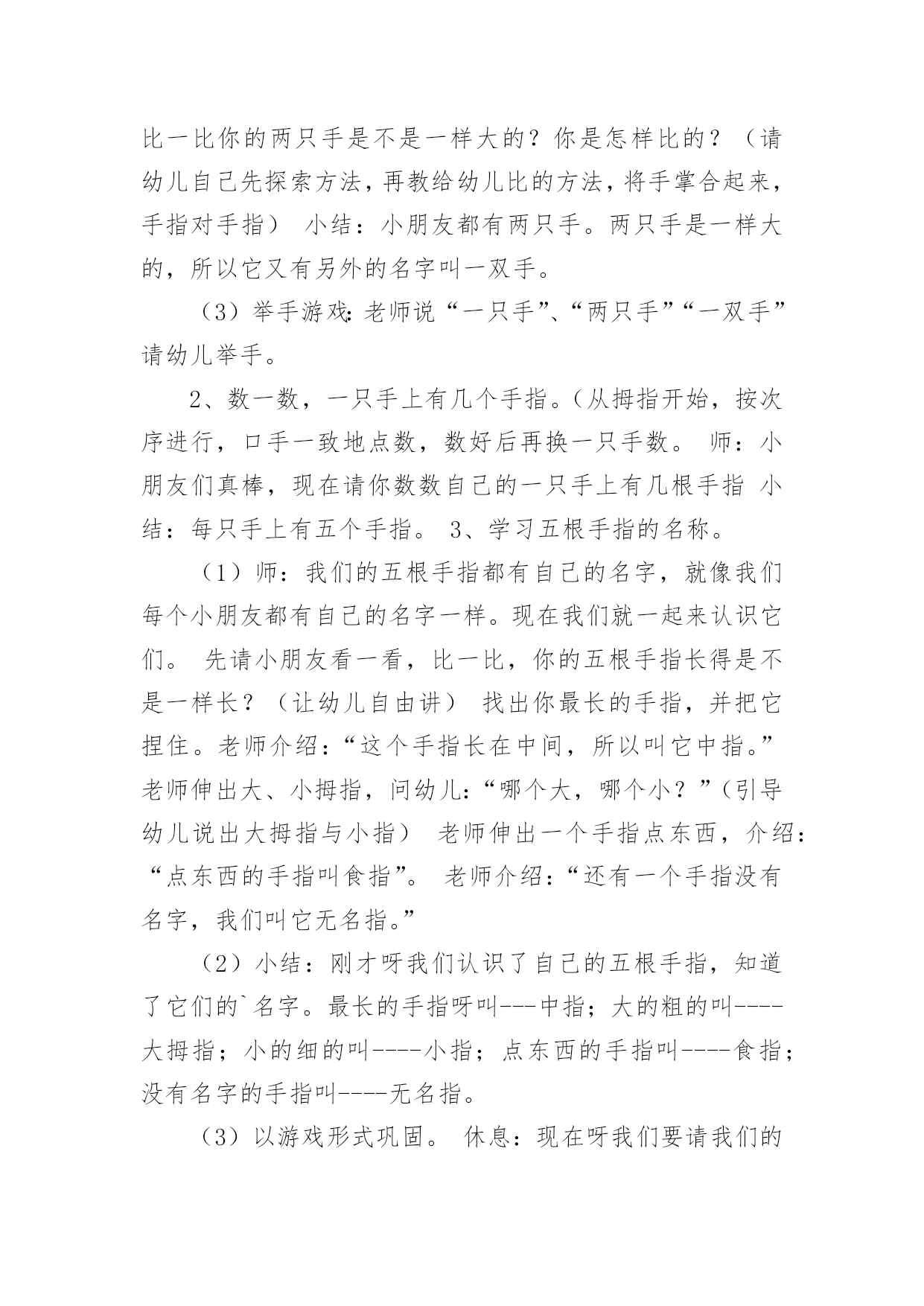 比一比你的两只手是不是一样大的？你是怎样比的？（请幼儿自己先探索方法，再教给幼儿比的方法，将手掌合起来，手指对手指） 小结：小朋友都有两只手。两只手是一样大的，所以它又有另外的名字叫一双手。

（3）举手游戏：老师说“一只手”、“两只手”“一双手”请幼儿举手。

2、数一数，一只手上有几个手指。（从拇指开始，按次序进行，口手一致地点数，数好后再换一只手数。 师：小朋友们真棒，现在请你数数自己的一只手上有几根手指 小结：每只手上有五个手指。 3、学习五根手指的名称。

（1）师：我们的五根手指都有自己的名字，就像我们每个小朋友都有自己的名字一样。现在我们就一起来认识它们。 先请小朋友看一看，比一比，你的五根手指长得是不是一样长？（让幼儿自由讲） 找出你最长的手指，并把它捏住。老师介绍：“这个手指长在中间，所以叫它中指。” 老师伸出大、小拇指，问幼儿：“哪个大，哪个小？”（引导幼儿说出大拇指与小指） 老师伸出一个手指点东西，介绍：“点东西的手指叫食指”。 老师介绍：“还有一个手指没有名字，我们叫它无名指。”

（2）小结：刚才呀我们认识了自己的五根手指，知道了它们的`名字。最长的手指呀叫---中指；大的粗的叫----大拇指；小的细的叫----小指；点东西的手指叫----食指；没有名字的手指叫----无名指。

（3）以游戏形式巩固。 休息：现在呀我们要请我们的